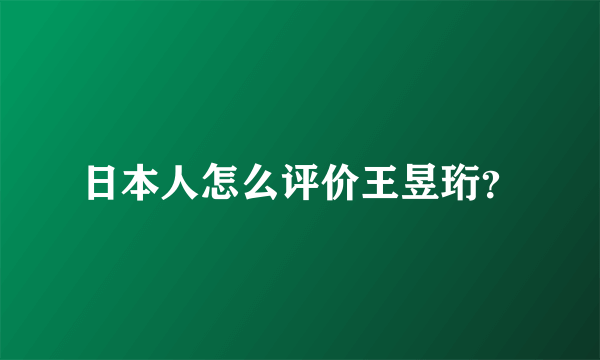 日本人怎么评价王昱珩?